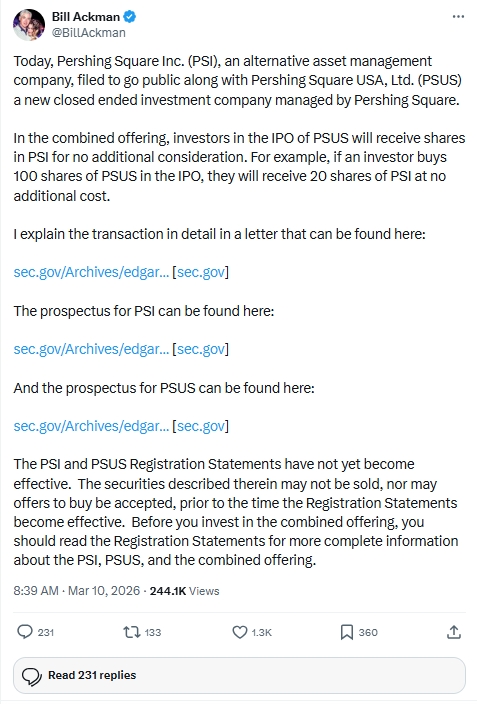 Bill Ackman
@BillAckman

Today, Pershing Square Inc. (PSI), an alternative asset management company, filed to go public along with Pershing Square USA, Ltd. (PSUS) a new closed ended investment company managed by Pershing Square.

In the combined offering, investors in the IPO of PSUS will receive shares in PSI for no additional consideration. For example, if an investor buys 100 shares of PSUS in the IPO, they will receive 20 shares of PSI at no additional cost.

I explain the transaction in detail in a letter that can be found here:

sec.gov/Archives/edgar... [sec.gov]

The prospectus for PSI can be found here:

sec.gov/Archives/edgar... [sec.gov]

And the prospectus for PSUS can be found here:

sec.gov/Archives/edgar... [sec.gov]

The PSI and PSUS Registration Statements have not yet become effective. The securities described therein may not be sold, nor may offers to buy be accepted, prior to the time the Registration Statements become effective. Before you invest in the combined offering, you should read the Registration Statements for more complete information about the PSI, PSUS, and the combined offering.

8:39 AM · Mar 10, 2026 · 244.1K Views

231 133 1.3K 360

Read 231 replies